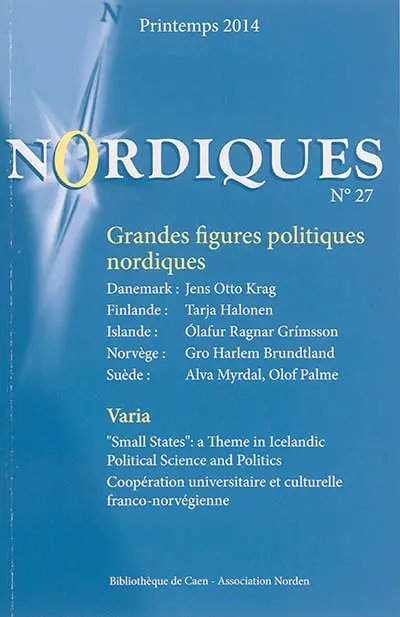 N

Printemps 2014

NORDIQUES

N° 27

Grandes figures politiques nordiques

Danemark : Jens Otto Krag
Finlande : Tarja Halonen
Islande : Ólafur Ragnar Grímsson
Norvège : Gro Harlem Brundtland
Suède : Alva Myrdal, Olof Palme

Varia

"Small States": a Theme in Icelandic Political Science and Politics

Coopération universitaire et culturelle franco-norvégienne

Bibliothèque de Caen - Association Norden